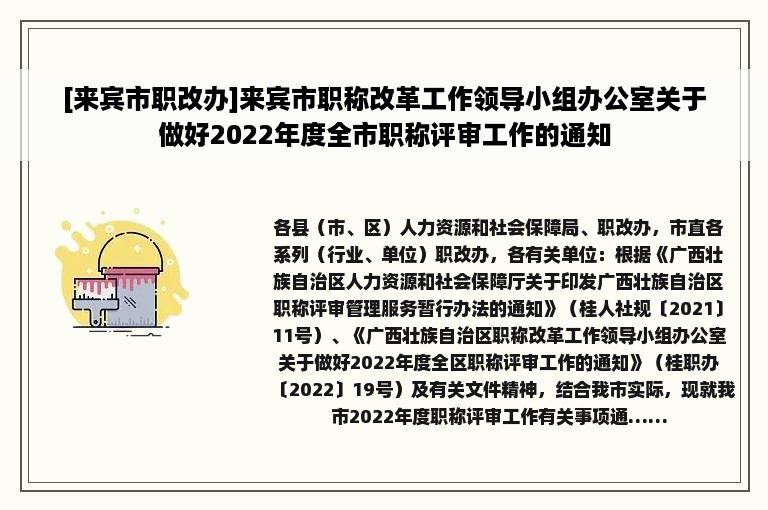 [来宾市职改办]来宾市职称改革工作领导小组办公室关于做好2022年度全市职称评审工作的通知

各县（市、区）人力资源和社会保障局、职改办，市直各系列（行业、单位）职改办，各有关单位：根据《广西壮族自治区人力资源和社会保障厅关于印发广西壮族自治区职称评审管理服务暂行办法的通知》（桂人社规〔2021〕11号）、《广西壮族自治区职称改革工作领导小组办公室关于做好2022年度全区职称评审工作的通知》（桂职办〔2022〕19号）及有关文件精神，结合我市实际，现就我市2022年度职称评审工作有关事项通......